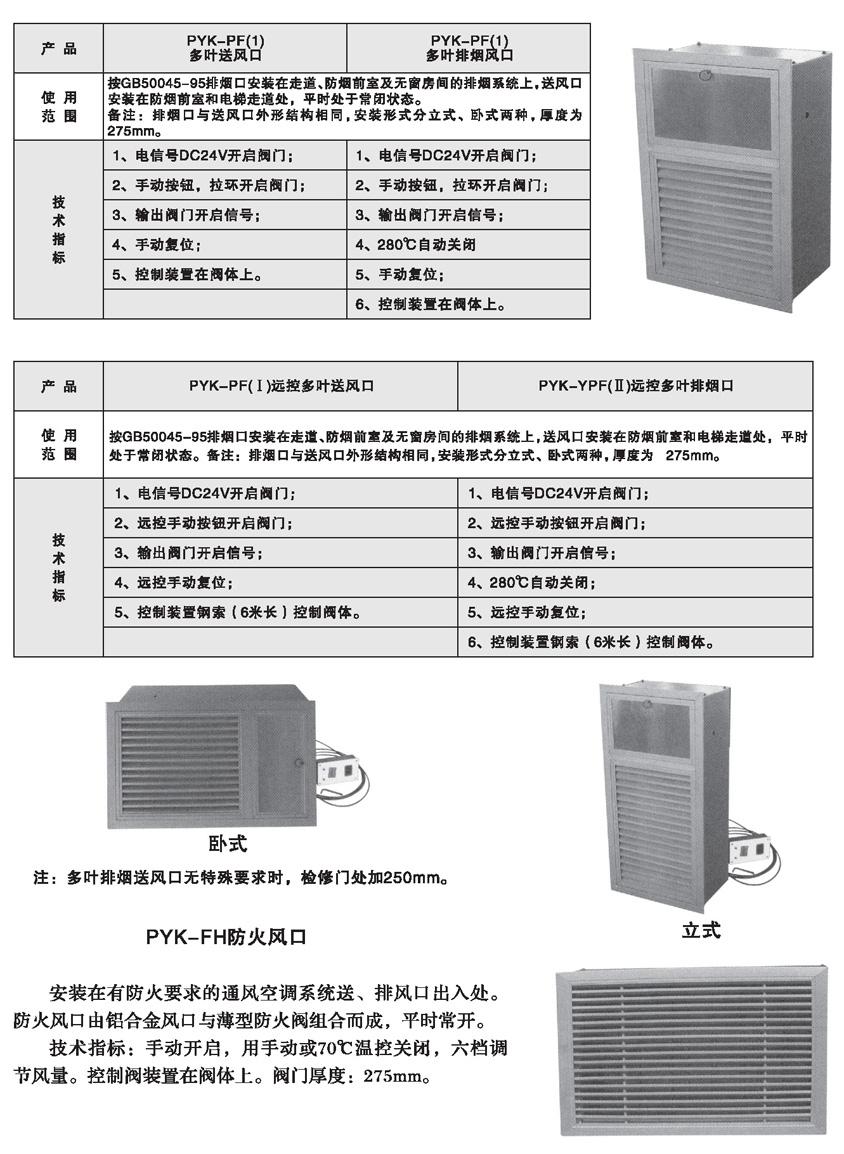 | 产品 | PYK-PF(1) 多叶送风口 | PYK-PF(1) 多叶排烟风口 |
|---|---|---|
| 使用范围 | 按GB50045-95排烟口安装在走道、防烟前室及无窗房间的排烟系统上,送风口安装在防烟前室和电梯走道处,平时处于常闭状态。备注:排烟口与送风口外形结构相同,安装形式分立式、卧式两种,厚度为275mm。 | |
| 技术指标 | 1、电信号DC24V开启阀门; | 1、电信号DC24V开启阀门; |
| | 2、手动按钮,拉环开启阀门; | 2、手动按钮,拉环开启阀门; |
| | 3、输出阀门开启信号; | 3、输出阀门开启信号; |
| | 4、手动复位; | 4、280℃自动关闭 |
| | 5、控制装置在阀体上。 | 5、手动复位; |
| | | 6、控制装置在阀体上。 |

| 产品 | PYK-PF(Ⅰ)远控多叶送风口 | PYK-YPF(Ⅱ)远控多叶排烟口 |
|---|---|---|
| 使用范围 | 按GB50045-95排烟口安装在走道、防烟前室及无窗房间的排烟系统上,送风口安装在防烟前室和电梯走道处,平时处于常闭状态。备注:排烟口与送风口外形结构相同,安装形式分立式、卧式两种,厚度为 275mm。 | |
| 技术指标 | 1、电信号DC24V开启阀门; | 1、电信号DC24V开启阀门; |
| | 2、远控手动按钮开启阀门; | 2、远控手动按钮开启阀门; |
| | 3、输出阀门开启信号; | 3、输出阀门开启信号; |
| | 4、远控手动复位; | 4、280℃自动关闭; |
| | 5、控制装置钢索(6米长)控制阀体。 | 5、远控手动复位; |
| | | 6、控制装置钢索(6米长)控制阀体。 |

卧式

注:多叶排烟送风口无特殊要求时,检修门处加250mm。

立式

PYK-FH防火风口

安装在有防火要求的通风空调系统送、排风口出入处。防火风口由铝合金风口与薄型防火阀组合而成,平时常开。

技术指标:手动开启,用手动或70℃温控关闭,六档调节风量。控制阀装置在阀体上。阀门厚度:275mm。